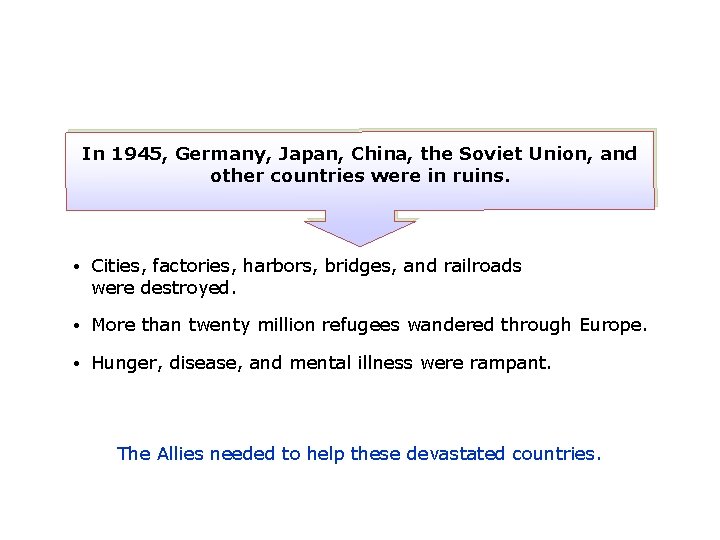 In 1945, Germany, Japan, China, the Soviet Union, and other countries were in ruins.

• Cities, factories, harbors, bridges, and railroads were destroyed.

• More than twenty million refugees wandered through Europe.

• Hunger, disease, and mental illness were rampant.

The Allies needed to help these devastated countries.